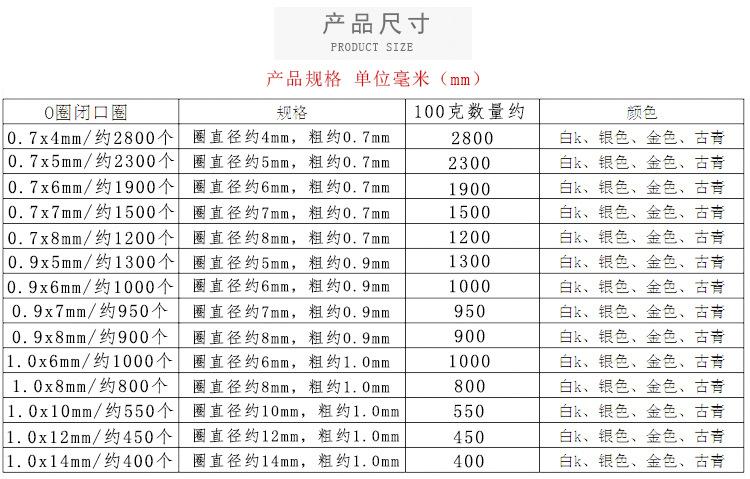 产品尺寸
PRODUCT SIZE

产品规格 单位毫米（mm）

| O圈闭口圈 | 规格 | 100克数量约 | 颜色 |
|---|---|---|---|
| 0.7x4mm/约2800个 | 圈直径约4mm，粗约0.7mm | 2800 | 白k、银色、金色、古青 |
| 0.7x5mm/约2300个 | 圈直径约5mm，粗约0.7mm | 2300 | 白k、银色、金色、古青 |
| 0.7x6mm/约1900个 | 圈直径约6mm，粗约0.7mm | 1900 | 白k、银色、金色、古青 |
| 0.7x7mm/约1500个 | 圈直径约7mm，粗约0.7mm | 1500 | 白k、银色、金色、古青 |
| 0.7x8mm/约1200个 | 圈直径约8mm，粗约0.7mm | 1200 | 白k、银色、金色、古青 |
| 0.9x5mm/约1300个 | 圈直径约5mm，粗约0.9mm | 1300 | 白k、银色、金色、古青 |
| 0.9x6mm/约1000个 | 圈直径约6mm，粗约0.9mm | 1000 | 白k、银色、金色、古青 |
| 0.9x7mm/约950个 | 圈直径约7mm，粗约0.9mm | 950 | 白k、银色、金色、古青 |
| 0.9x8mm/约900个 | 圈直径约8mm，粗约0.9mm | 900 | 白k、银色、金色、古青 |
| 1.0x6mm/约1000个 | 圈直径约6mm，粗约1.0mm | 1000 | 白k、银色、金色、古青 |
| 1.0x8mm/约800个 | 圈直径约8mm，粗约1.0mm | 800 | 白k、银色、金色、古青 |
| 1.0x10mm/约550个 | 圈直径约10mm，粗约1.0mm | 550 | 白k、银色、金色、古青 |
| 1.0x12mm/约450个 | 圈直径约12mm，粗约1.0mm | 450 | 白k、银色、金色、古青 |
| 1.0x14mm/约400个 | 圈直径约14mm，粗约1.0mm | 400 | 白k、银色、金色、古青 |